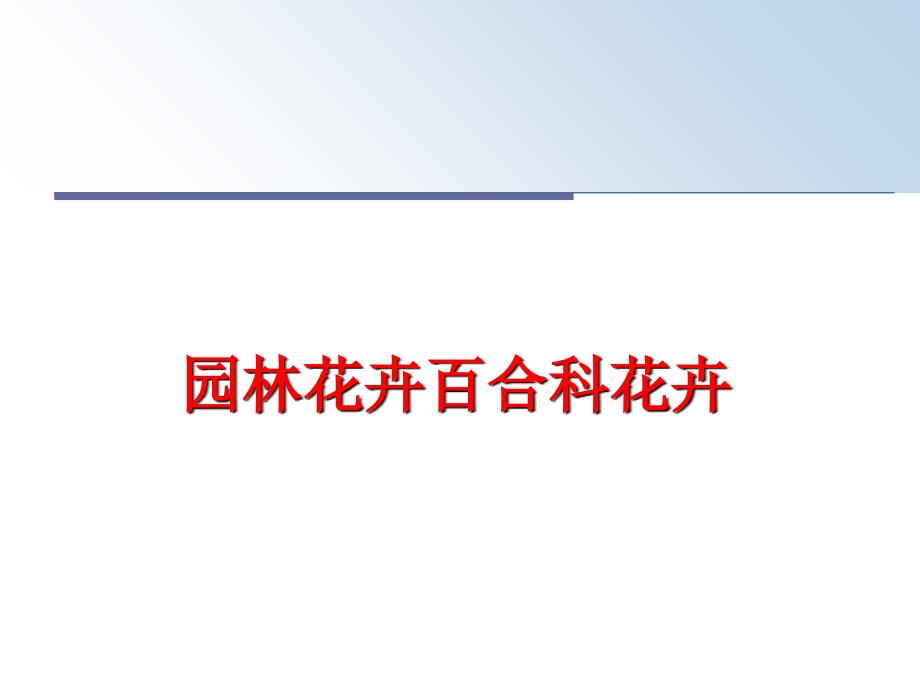 园林花卉百合科花卉